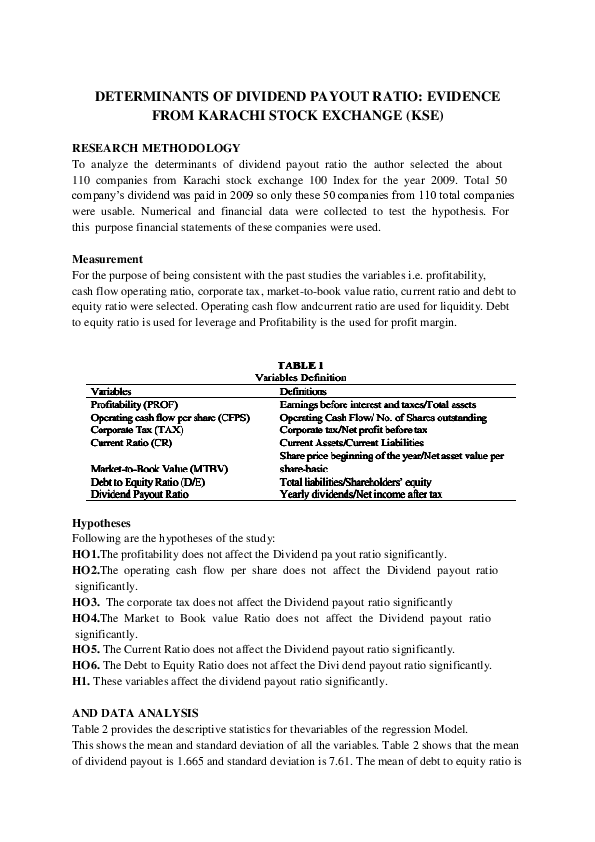 DETERMINANTS OF DIVIDEND PAYOUT RATIO: EVIDENCE FROM KARACHI STOCK EXCHANGE (KSE)

RESEARCH METHODOLOGY
To analyze the determinants of dividend payout ratio the author selected the about 110 companies from Karachi stock exchange 100 Index for the year 2009. Total 50 company's dividend was paid in 2009 so only these 50 companies from 110 total companies were usable. Numerical and financial data were collected to test the hypothesis. For this purpose financial statements of these companies were used.

Measurement
For the purpose of being consistent with the past studies the variables i.e. profitability, cash flow operating ratio, corporate tax, market-to-book value ratio, current ratio and debt to equity ratio were selected. Operating cash flow andcurrent ratio are used for liquidity. Debt to equity ratio is used for leverage and Profitability is the used for profit margin.

TABLE 1
Variables Definition

| Variables | Definitions |
|---|---|
| Profitability (PROF) | Earnings before interest and taxes/Total assets |
| Operating cash flow per share (CFPS) | Operating Cash Flow/ No. of Shares outstanding |
| Corporate Tax (TAX) | Corporate tax/Net profit before tax |
| Current Ratio (CR) | Current Assets/Current Liabilities |
| Market-to-Book Value (MTBV) | Share price beginning of the year/Net asset value per share-basic |
| Debt to Equity Ratio (D/E) | Total liabilities/Shareholders' equity |
| Dividend Payout Ratio | Yearly dividends/Net income after tax |

Hypotheses
Following are the hypotheses of the study:
HO1.The profitability does not affect the Dividend pa yout ratio significantly.
HO2.The operating cash flow per share does not affect the Dividend payout ratio significantly.
HO3. The corporate tax does not affect the Dividend payout ratio significantly
HO4.The Market to Book value Ratio does not affect the Dividend payout ratio significantly.
HO5. The Current Ratio does not affect the Dividend payout ratio significantly.
HO6. The Debt to Equity Ratio does not affect the Divi dend payout ratio significantly.
H1. These variables affect the dividend payout ratio significantly.

AND DATA ANALYSIS
Table 2 provides the descriptive statistics for thevariables of the regression Model.
This shows the mean and standard deviation of all the variables. Table 2 shows that the mean of dividend payout is 1.665 and standard deviation is 7.61. The mean of debt to equity ratio is